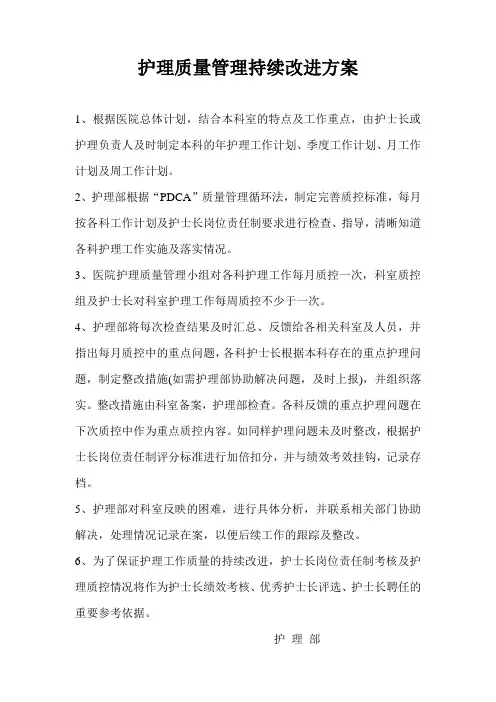 护理质量管理持续改进方案

1、根据医院总体计划，结合本科室的特点及工作重点，由护士长或护理负责人及时制定本科的年护理工作计划、季度工作计划、月工作计划及周工作计划。

2、护理部根据“PDCA”质量管理循环法，制定完善质控标准，每月按各科工作计划及护士长岗位责任制要求进行检查、指导，清晰知道各科护理工作实施及落实情况。

3、医院护理质量管理小组对各科护理工作每月质控一次，科室质控组及护士长对科室护理工作每周质控不少于一次。

4、护理部将每次检查结果及时汇总、反馈给各相关科室及人员，并指出每月质控中的重点问题，各科护士长根据本科存在的重点护理问题，制定整改措施(如需护理部协助解决问题，及时上报)，并组织落实。整改措施由科室备案，护理部检查。各科反馈的重点护理问题在下次质控中作为重点质控内容。如同样护理问题未及时整改，根据护士长岗位责任制评分标准进行加倍扣分，并与绩效考效挂钩，记录存档。

5、护理部对科室反映的困难，进行具体分析，并联系相关部门协助解决，处理情况记录在案，以便后续工作的跟踪及整改。

6、为了保证护理工作质量的持续改进，护士长岗位责任制考核及护理质控情况将作为护士长绩效考核、优秀护士长评选、护士长聘任的重要参考依据。

护 理 部